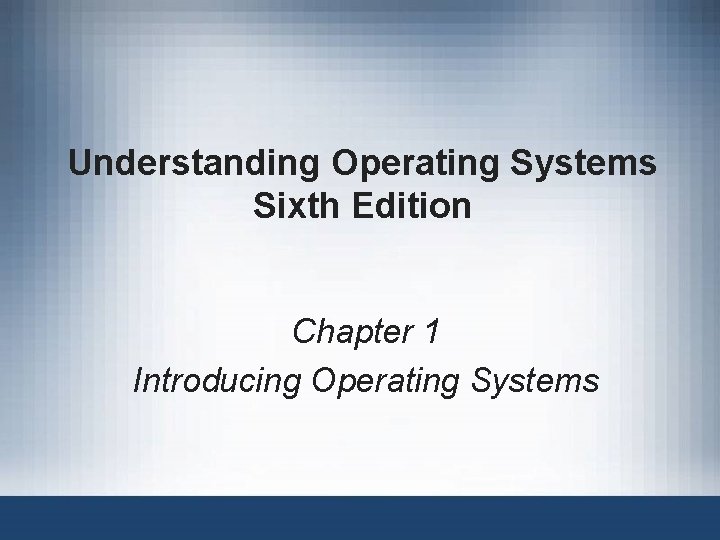 Understanding Operating Systems
Sixth Edition

Chapter 1
Introducing Operating Systems